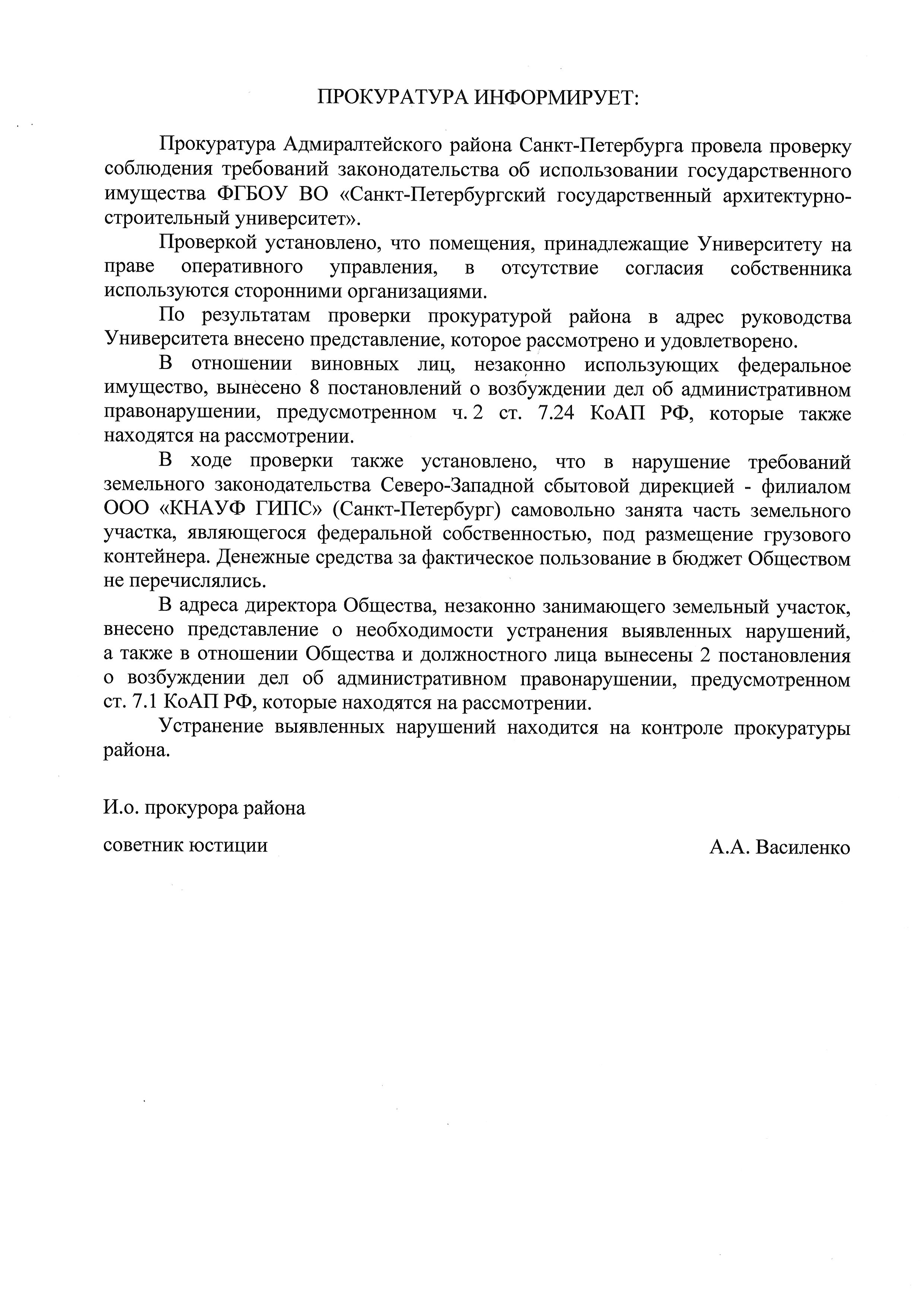 ПРОКУРАТУРА ИНФОРМИРУЕТ:

Прокуратура Адмиралтейского района Санкт-Петербурга провела проверку соблюдения требований законодательства об использовании государственного имущества ФГБОУ ВО «Санкт-Петербургский государственный архитектурно-строительный университет».

Проверкой установлено, что помещения, принадлежащие Университету на праве оперативного управления, в отсутствие согласия собственника используются сторонними организациями.

По результатам проверки прокуратурой района в адрес руководства Университета внесено представление, которое рассмотрено и удовлетворено.

В отношении виновных лиц, незаконно использующих федеральное имущество, вынесено 8 постановлений о возбуждении дел об административном правонарушении, предусмотренном ч. 2 ст. 7.24 КоАП РФ, которые также находятся на рассмотрении.

В ходе проверки также установлено, что в нарушение требований земельного законодательства Северо-Западной сбытовой дирекцией - филиалом ООО «КНАУФ ГИПС» (Санкт-Петербург) самовольно занята часть земельного участка, являющегося федеральной собственностью, под размещение грузового контейнера. Денежные средства за фактическое пользование в бюджет Обществом не перечислялись.

В адреса директора Общества, незаконно занимающего земельный участок, внесено представление о необходимости устранения выявленных нарушений, а также в отношении Общества и должностного лица вынесены 2 постановления о возбуждении дел об административном правонарушении, предусмотренном ст. 7.1 КоАП РФ, которые находятся на рассмотрении.

Устранение выявленных нарушений находится на контроле прокуратуры района.

И.о. прокурора района

советник юстиции А.А. Василенко